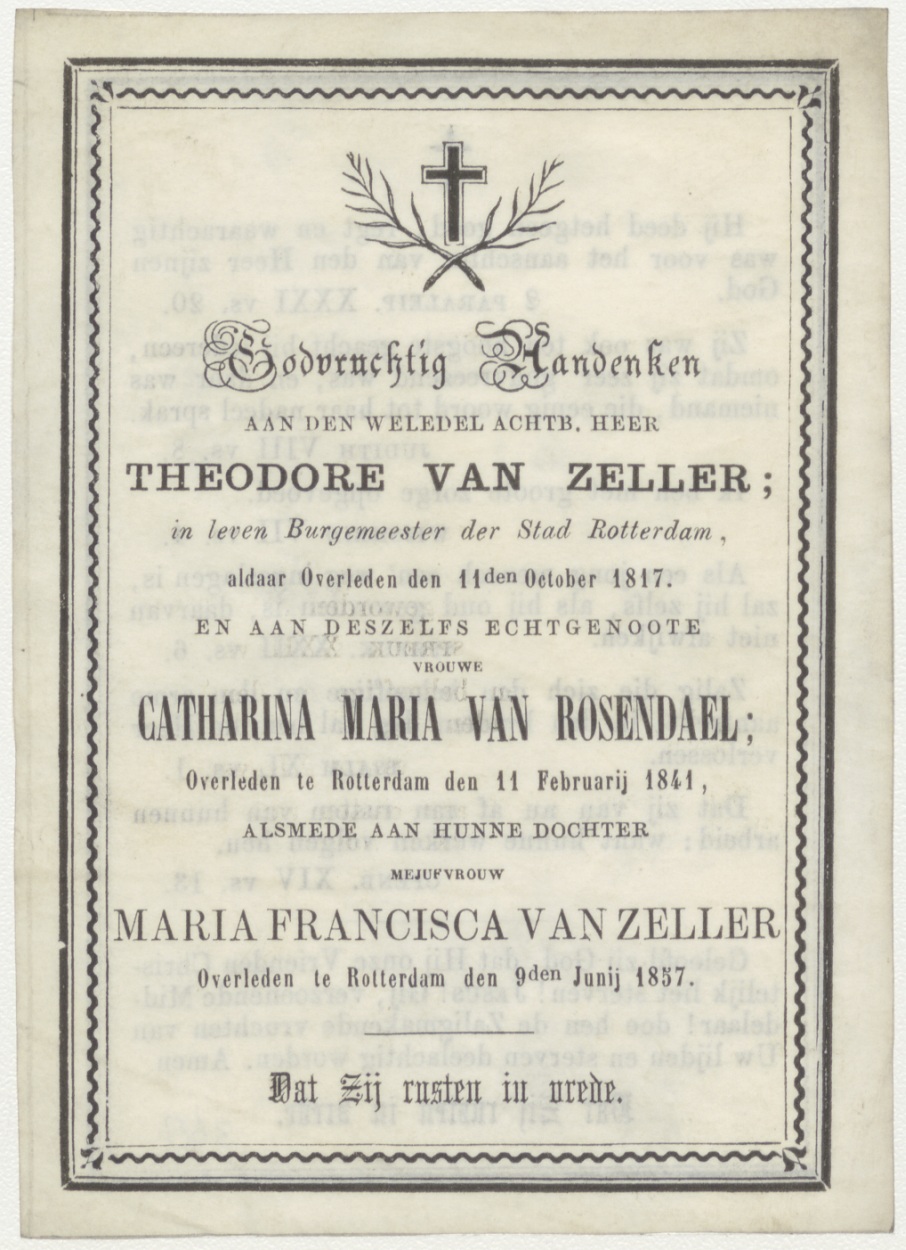 Godvruchtig Aandenken

AAN DEN WELEDEL ACHTB. HEER

THEODORE VAN ZELLER;

in leven Burgemeester der Stad Rotterdam,

aldaar Overleden den 11den October 1817.

EN AAN DESZELFS ECHTGENOOTE

VROUWE

CATHARINA MARIA VAN ROSENDAEL;

Overleden te Rotterdam den 11 Februarij 1841,

ALSMEDE AAN HUNNE DOCHTER

MEJUFVROUW

MARIA FRANCISCA VAN ZELLER

Overleden te Rotterdam den 9den Junij 1857.

Dat Zij rusten in vrede.